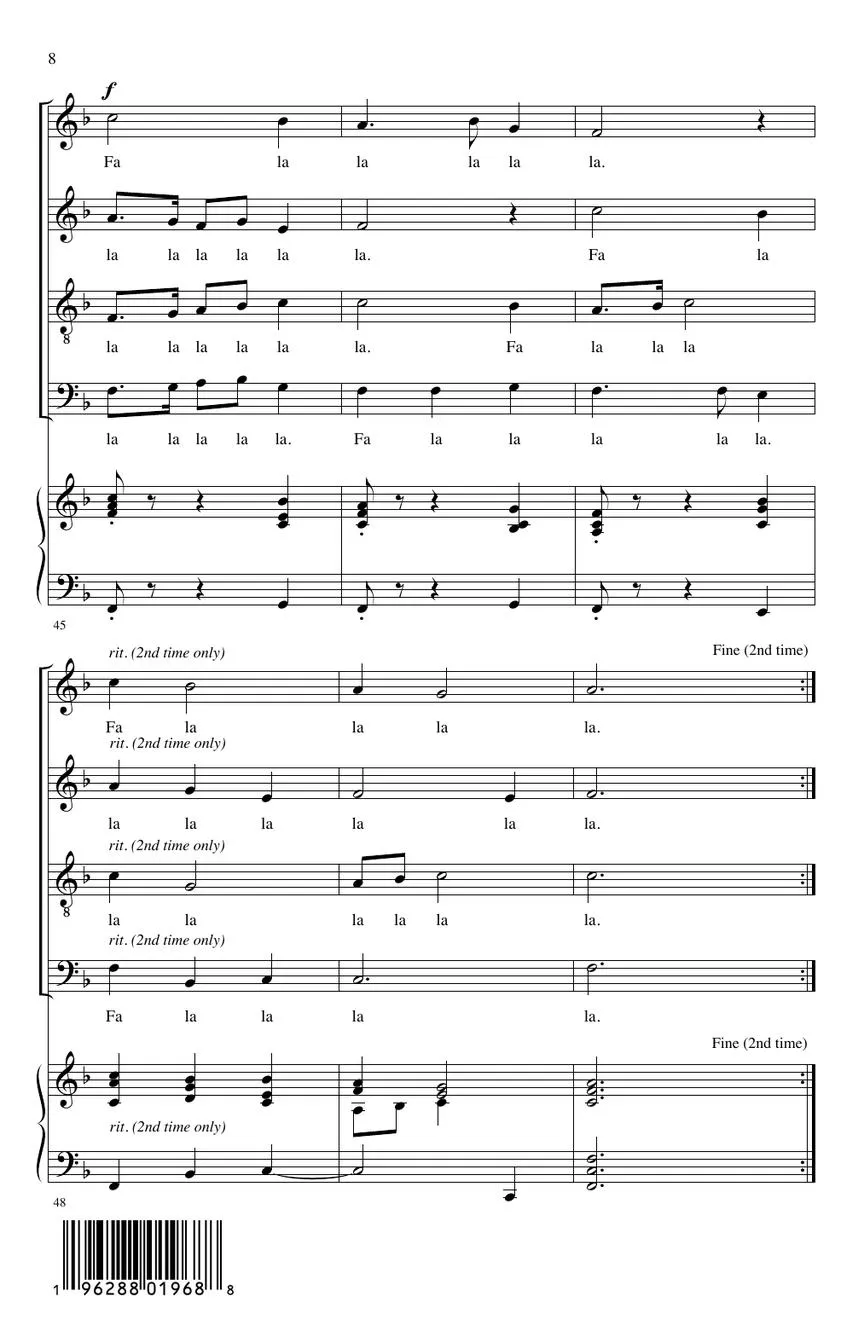 8

f

Fa la la la la la.

la la la la la la. Fa la

la la la la la la. Fa la la la

la la la la la. Fa la la la la la.

45

rit. (2nd time only)

Fine (2nd time)

Fa la la la la.

rit. (2nd time only)

la la la la la la.

rit. (2nd time only)

la la la la la la.

rit. (2nd time only)

Fa la la la la.

Fine (2nd time)

rit. (2nd time only)

48

1 96288 01968 8